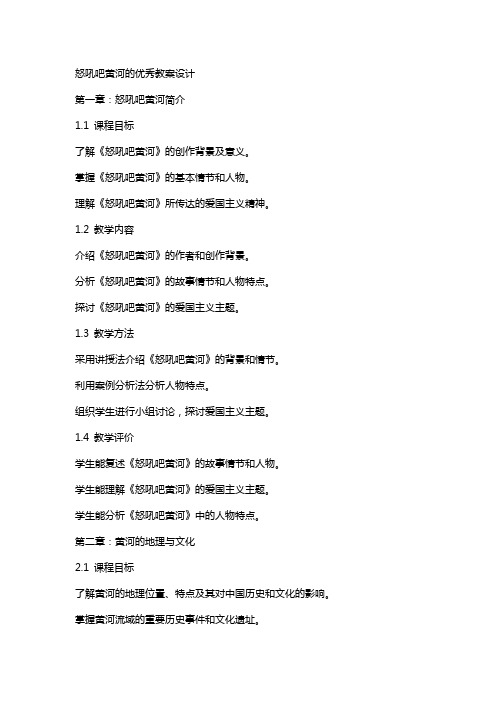 怒吼吧黄河的优秀教案设计

第一章：怒吼吧黄河简介

1.1 课程目标

了解《怒吼吧黄河》的创作背景及意义。

掌握《怒吼吧黄河》的基本情节和人物。

理解《怒吼吧黄河》所传达的爱国主义精神。

1.2 教学内容

介绍《怒吼吧黄河》的作者和创作背景。

分析《怒吼吧黄河》的故事情节和人物特点。

探讨《怒吼吧黄河》的爱国主义主题。

1.3 教学方法

采用讲授法介绍《怒吼吧黄河》的背景和情节。

利用案例分析法分析人物特点。

组织学生进行小组讨论，探讨爱国主义主题。

1.4 教学评价

学生能复述《怒吼吧黄河》的故事情节和人物。

学生能理解《怒吼吧黄河》的爱国主义主题。

学生能分析《怒吼吧黄河》中的人物特点。

第二章：黄河的地理与文化

2.1 课程目标

了解黄河的地理位置、特点及其对中国历史和文化的影响。

掌握黄河流域的重要历史事件和文化遗址。